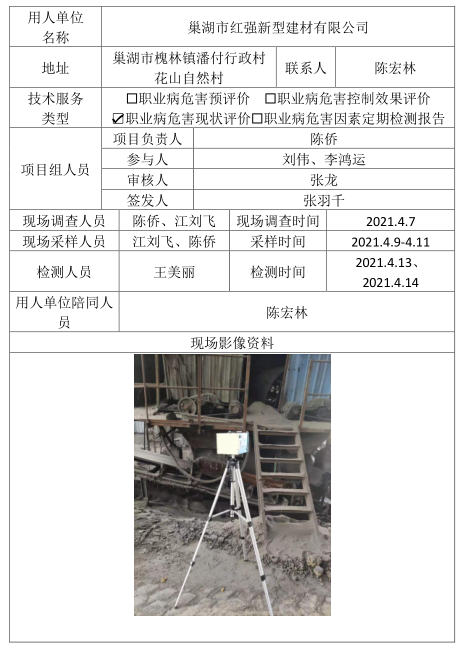 | 用人单位名称 | 巢湖市红强新型建材有限公司 | | |
|---|---|---|---|
| 地址 | 巢湖市槐林镇潘付行政村花山自然村 | 联系人 | 陈宏林 |
| 技术服务类型 | ☐职业病危害预评价 ☐职业病危害控制效果评价 ☑职业病危害现状评价☐职业病危害因素定期检测报告 | | |
| 项目组人员 | 项目负责人 | 陈侨 | |
| | 参与人 | 刘伟、李鸿运 | |
| | 审核人 | 张龙 | |
| | 签发人 | 张羽千 | |
| 现场调查人员 | 陈侨、江刘飞 | 现场调查时间 | 2021.4.7 |
| 现场采样人员 | 江刘飞、陈侨 | 采样时间 | 2021.4.9-4.11 |
| 检测人员 | 王美丽 | 检测时间 | 2021.4.13、2021.4.14 |
| 用人单位陪同人员 | 陈宏林 | | |
| 现场影像资料 | | | |